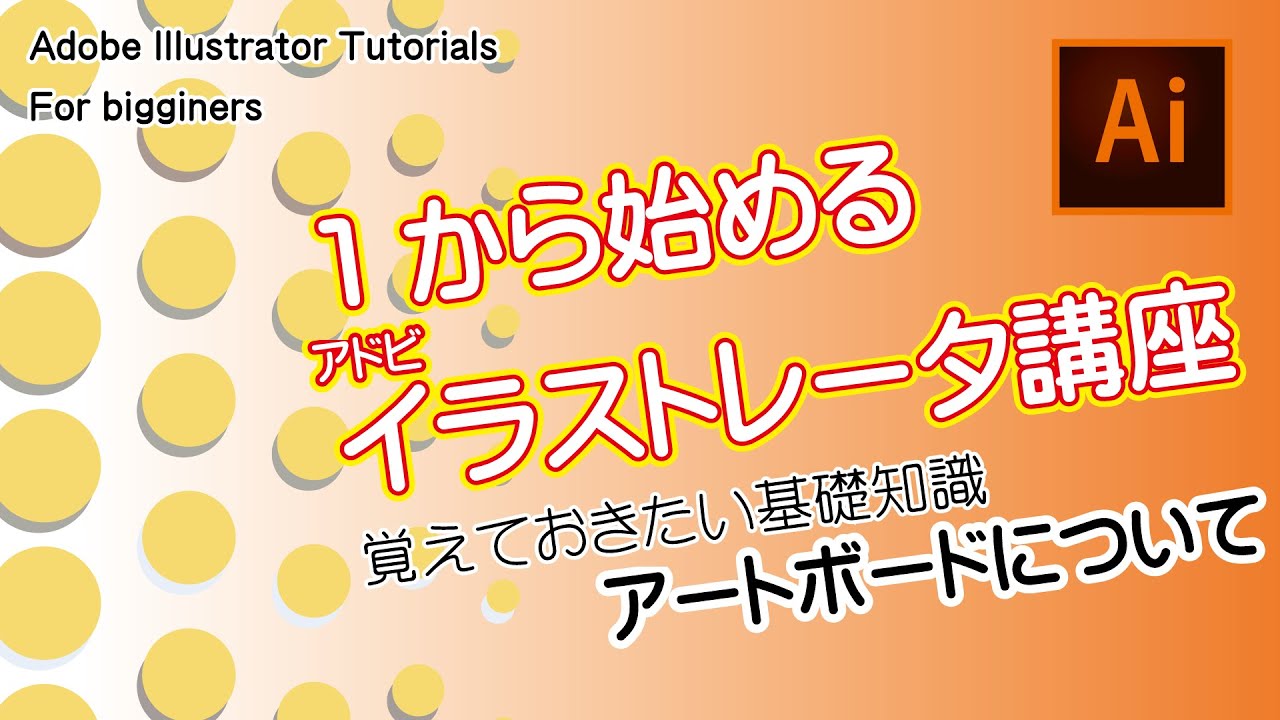 Adobe Illustrator Tutorials
For bigginers

Ai

１から始める

アドビ
イラストレータ講座

覚えておきたい基礎知識
アートボードについて